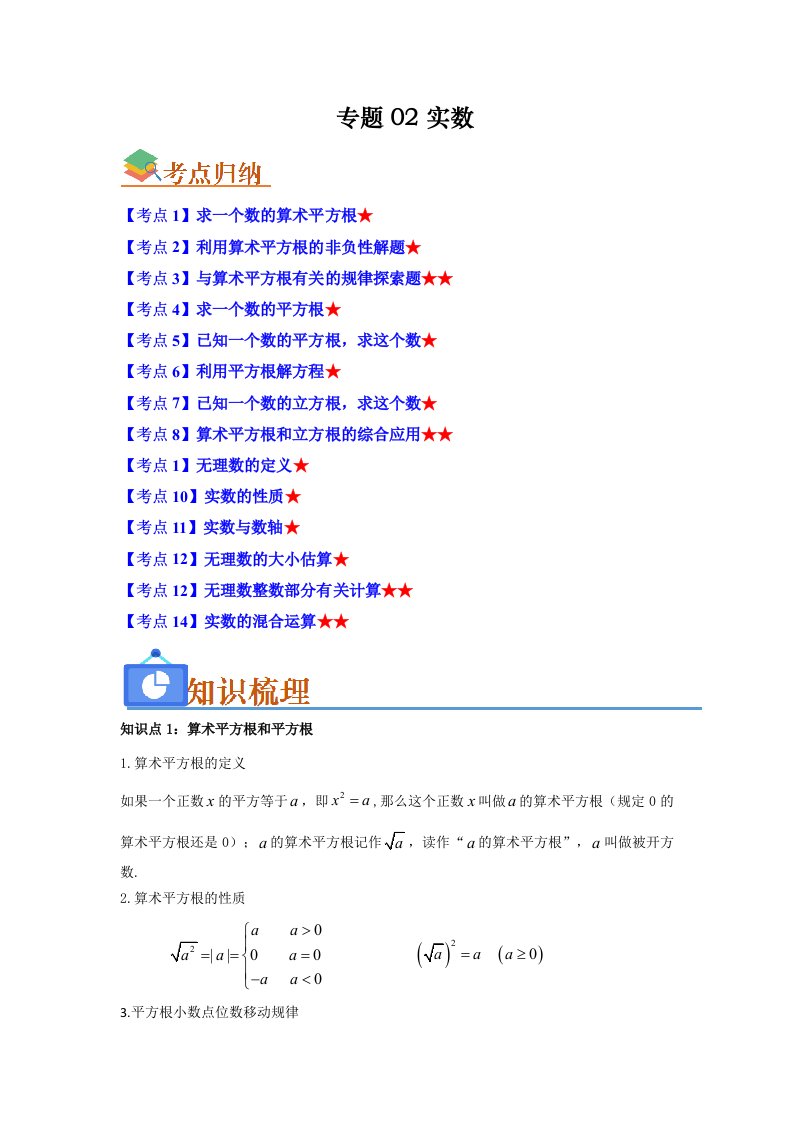 专题 02 实数

考点归纳

【考点 1】求一个数的算术平方根★

【考点 2】利用算术平方根的非负性解题★

【考点 3】与算术平方根有关的规律探索题★★

【考点 4】求一个数的平方根★

【考点 5】已知一个数的平方根，求这个数★

【考点 6】利用平方根解方程★

【考点 7】已知一个数的立方根，求这个数★

【考点 8】算术平方根和立方根的综合应用★★

【考点 1】无理数的定义★

【考点 10】实数的性质★

【考点 11】实数与数轴★

【考点 12】无理数的大小估算★

【考点 12】无理数整数部分有关计算★★

【考点 14】实数的混合运算★★

知识梳理

知识点 1：算术平方根和平方根

1.算术平方根的定义

如果一个正数 $x$ 的平方等于 $a$，即 $x^2=a$，那么这个正数 $x$ 叫做 $a$ 的算术平方根（规定 0 的算术平方根还是 0）；$a$ 的算术平方根记作 $\sqrt{a}$，读作“$a$ 的算术平方根”，$a$ 叫做被开方数.

2.算术平方根的性质

$\sqrt{a^2}=|a|=\begin{cases} a & a>0 \\ 0 & a=0 \\ -a & a<0 \end{cases}$　　$\left(\sqrt{a}\right)^2=a \quad (a\geq 0)$

3.平方根小数点位数移动规律